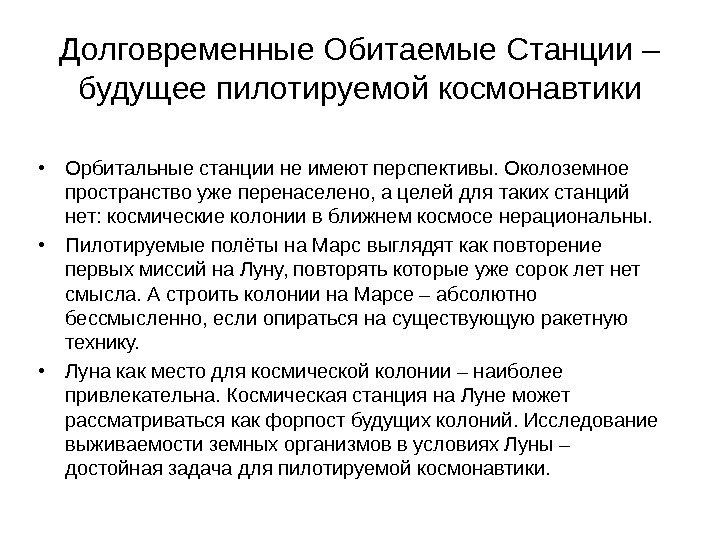 Долговременные Обитаемые Станции – будущее пилотируемой космонавтики

• Орбитальные станции не имеют перспективы. Околоземное пространство уже перенаселено, а целей для таких станций нет: космические колонии в ближнем космосе нерациональны.
• Пилотируемые полёты на Марс выглядят как повторение первых миссий на Луну, повторять которые уже сорок лет нет смысла. А строить колонии на Марсе – абсолютно бессмысленно, если опираться на существующую ракетную технику.
• Луна как место для космической колонии – наиболее привлекательна. Космическая станция на Луне может рассматриваться как форпост будущих колоний. Исследование выживаемости земных организмов в условиях Луны – достойная задача для пилотируемой космонавтики.